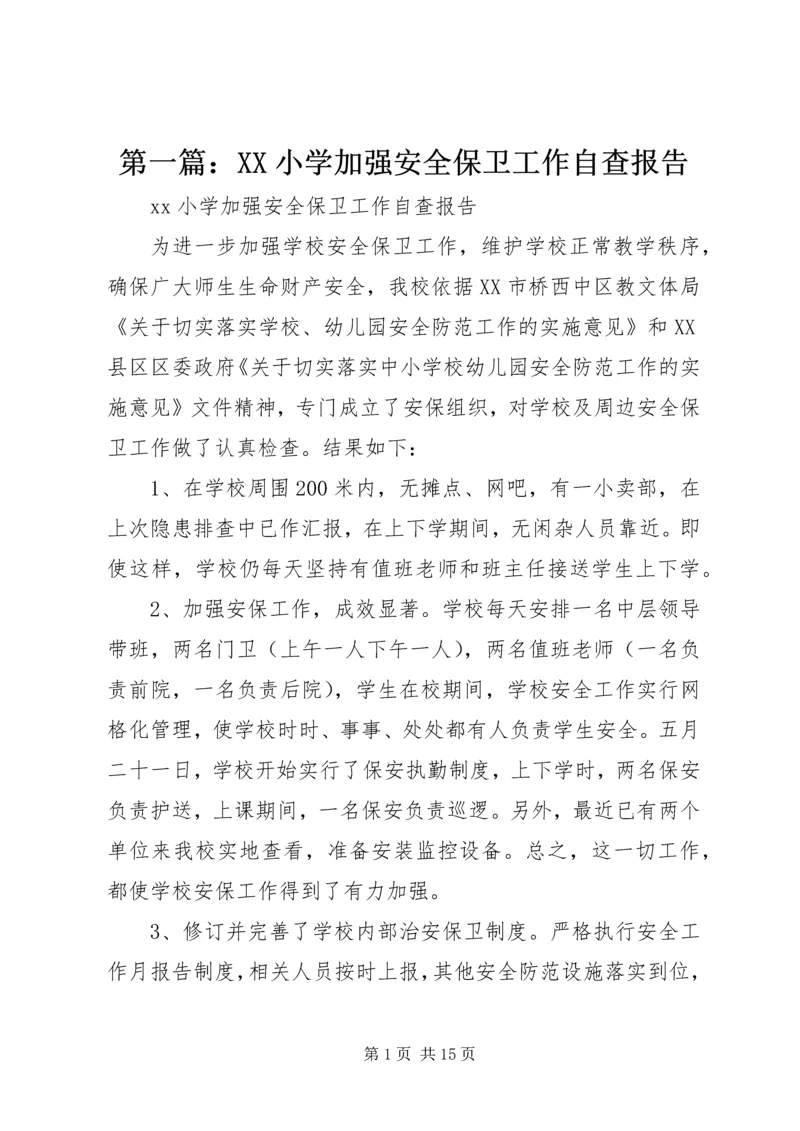 第一篇：XX 小学加强安全保卫工作自查报告

xx 小学加强安全保卫工作自查报告

为进一步加强学校安全保卫工作，维护学校正常教学秩序，确保广大师生生命财产安全，我校依据 XX 市桥西中区教文体局《关于切实落实学校、幼儿园安全防范工作的实施意见》和 XX 县区区委政府《关于切实落实中小学校幼儿园安全防范工作的实施意见》文件精神，专门成立了安保组织，对学校及周边安全保卫工作做了认真检查。结果如下：

1、在学校周围 200 米内，无摊点、网吧，有一小卖部，在上次隐患排查中已作汇报，在上下学期间，无闲杂人员靠近。即使这样，学校仍每天坚持有值班老师和班主任接送学生上下学。

2、加强安保工作，成效显著。学校每天安排一名中层领导带班，两名门卫（上午一人下午一人），两名值班老师（一名负责前院，一名负责后院），学生在校期间，学校安全工作实行网格化管理，使学校时时、事事、处处都有人负责学生安全。五月二十一日，学校开始实行了保安执勤制度，上下学时，两名保安负责护送，上课期间，一名保安负责巡逻。另外，最近已有两个单位来我校实地查看，准备安装监控设备。总之，这一切工作，都使学校安保工作得到了有力加强。

3、修订并完善了学校内部治安保卫制度。严格执行安全工作月报告制度，相关人员按时上报，其他安全防范设施落实到位，

第 1 页 共 15 页